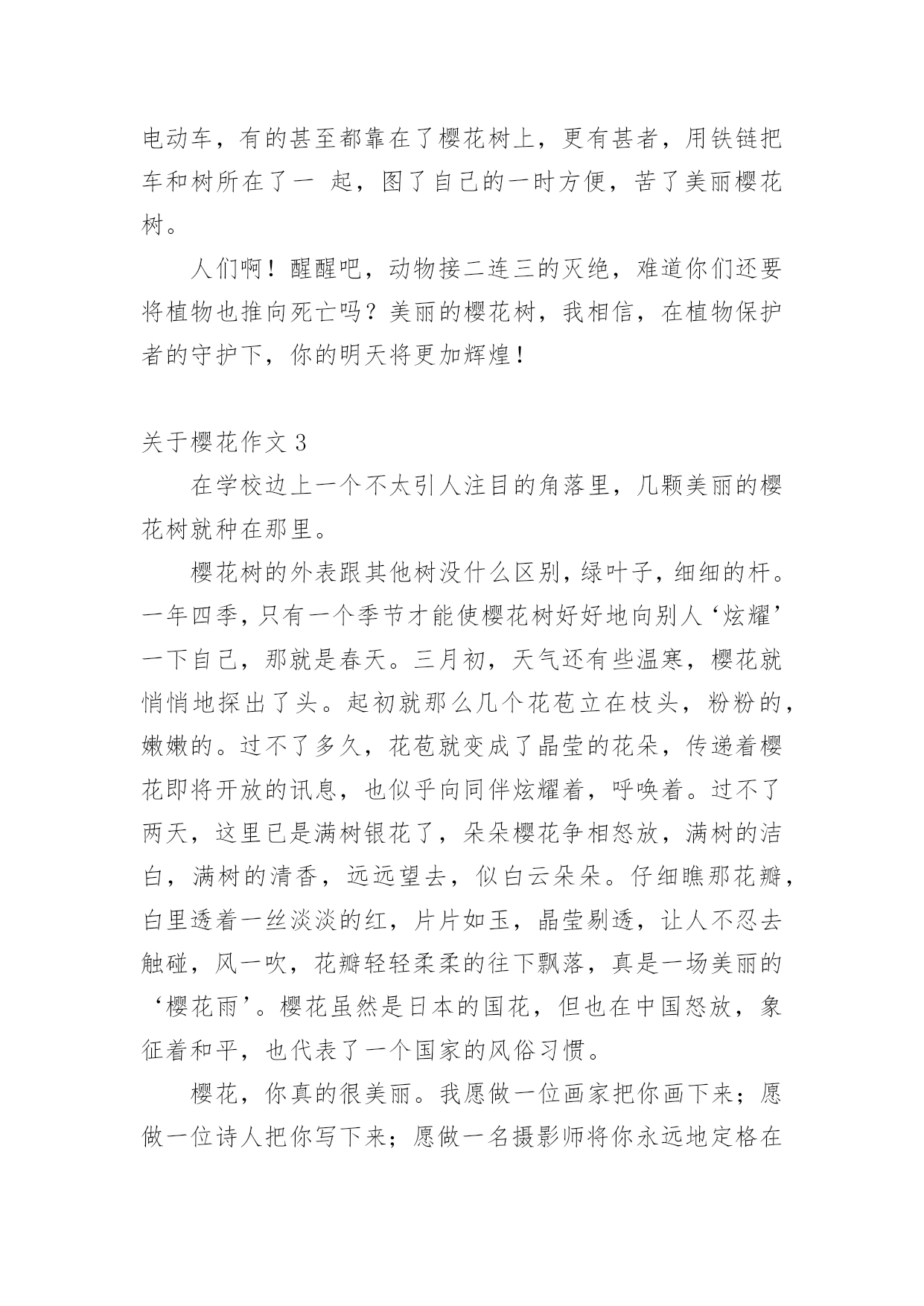 电动车，有的甚至都靠在了樱花树上，更有甚者，用铁链把车和树所在了一 起，图了自己的一时方便，苦了美丽樱花树。

人们啊！醒醒吧，动物接二连三的灭绝，难道你们还要将植物也推向死亡吗？美丽的樱花树，我相信，在植物保护者的守护下，你的明天将更加辉煌！

关于樱花作文 3

在学校边上一个不太引人注目的角落里，几颗美丽的樱花树就种在那里。

樱花树的外表跟其他树没什么区别，绿叶子，细细的杆。一年四季，只有一个季节才能使樱花树好好地向别人‘炫耀’一下自己，那就是春天。三月初，天气还有些温寒，樱花就悄悄地探出了头。起初就那么几个花苞立在枝头，粉粉的，嫩嫩的。过不了多久，花苞就变成了晶莹的花朵，传递着樱花即将开放的讯息，也似乎向同伴炫耀着，呼唤着。过不了两天，这里已是满树银花了，朵朵樱花争相怒放，满树的洁白，满树的清香，远远望去，似白云朵朵。仔细瞧那花瓣，白里透着一丝淡淡的红，片片如玉，晶莹剔透，让人不忍去触碰，风一吹，花瓣轻轻柔柔的往下飘落，真是一场美丽的‘樱花雨’。樱花虽然是日本的国花，但也在中国怒放，象征着和平，也代表了一个国家的风俗习惯。

樱花，你真的很美丽。我愿做一位画家把你画下来；愿做一位诗人把你写下来；愿做一名摄影师将你永远地定格在